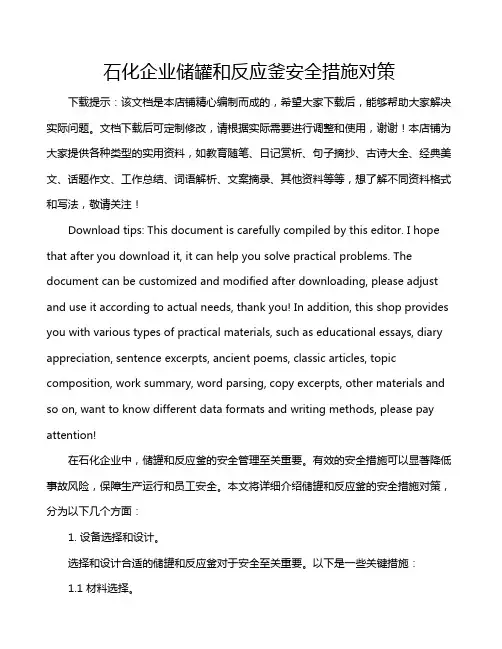 石化企业储罐和反应釜安全措施对策

下载提示：该文档是本店铺精心编制而成的，希望大家下载后，能够帮助大家解决实际问题。文档下载后可定制修改，请根据实际需要进行调整和使用，谢谢！本店铺为大家提供各种类型的实用资料，如教育随笔、日记赏析、句子摘抄、古诗大全、经典美文、话题作文、工作总结、词语解析、文案摘录、其他资料等等，想了解不同资料格式和写法，敬请关注！

Download tips: This document is carefully compiled by this editor. I hope that after you download it, it can help you solve practical problems. The document can be customized and modified after downloading, please adjust and use it according to actual needs, thank you! In addition, this shop provides you with various types of practical materials, such as educational essays, diary appreciation, sentence excerpts, ancient poems, classic articles, topic composition, work summary, word parsing, copy excerpts, other materials and so on, want to know different data formats and writing methods, please pay attention!

在石化企业中，储罐和反应釜的安全管理至关重要。有效的安全措施可以显著降低事故风险，保障生产运行和员工安全。本文将详细介绍储罐和反应釜的安全措施对策，分为以下几个方面：

1. 设备选择和设计。

选择和设计合适的储罐和反应釜对于安全至关重要。以下是一些关键措施：

1.1 材料选择。